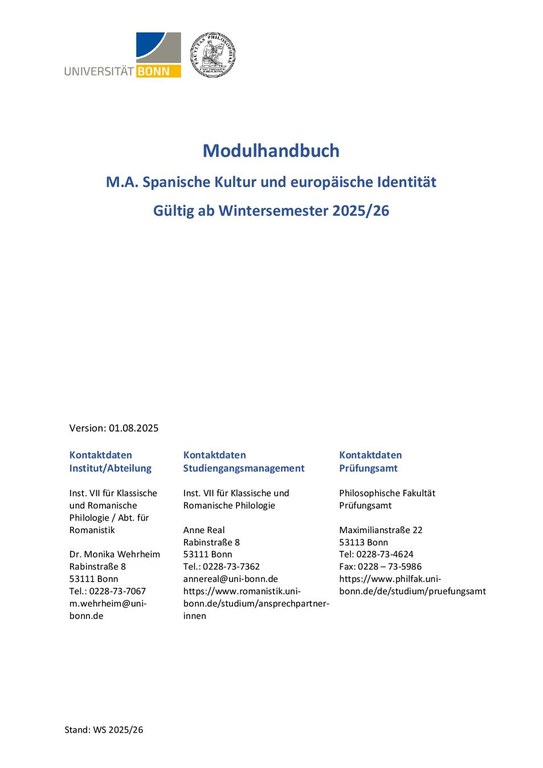 UNIVERSITÄT BONN

Modulhandbuch

M.A. Spanische Kultur und europäische Identität

Gültig ab Wintersemester 2025/26

Version: 01.08.2025

Kontaktdaten Institut/Abteilung

Inst. VII für Klassische und Romanische Philologie / Abt. für Romanistik

Dr. Monika Wehrheim
Rabinstraße 8
53111 Bonn
Tel.: 0228-73-7067
m.wehrheim@uni-bonn.de

Kontaktdaten Studiengangsmanagement

Inst. VII für Klassische und Romanische Philologie

Anne Real
Rabinstraße 8
53111 Bonn
Tel.: 0228-73-7362
annereal@uni-bonn.de
https://www.romanistik.uni-bonn.de/studium/ansprechpartner-innen

Kontaktdaten Prüfungsamt

Philosophische Fakultät Prüfungsamt

Maximilianstraße 22
53113 Bonn
Tel: 0228-73-4624
Fax: 0228 – 73-5986
https://www.philfak.uni-bonn.de/de/studium/pruefungsamt

Stand: WS 2025/26